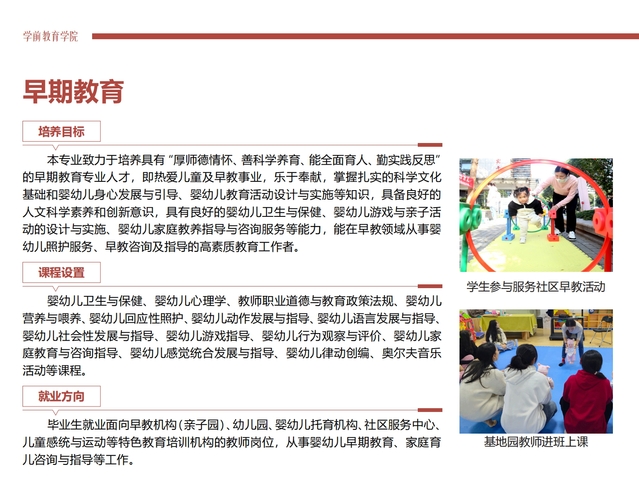 学前教育学院

早期教育

培养目标

本专业致力于培养具有“厚师德情怀、善科学养育、能全面育人、勤实践反思”的早期教育专业人才，即热爱儿童及早教事业，乐于奉献，掌握扎实的科学文化基础和婴幼儿身心发展与引导、婴幼儿教育活动设计与实施等知识，具备良好的人文科学素养和创新意识，具有良好的婴幼儿卫生与保健、婴幼儿游戏与亲子活动的设计与实施、婴幼儿家庭教养指导与咨询服务等能力，能在早教领域从事婴幼儿照护服务、早教咨询及指导的高素质教育工作者。

课程设置

婴幼儿卫生与保健、婴幼儿心理学、教师职业道德与教育政策法规、婴幼儿营养与喂养、婴幼儿回应性照护、婴幼儿动作发展与指导、婴幼儿语言发展与指导、婴幼儿社会性发展与指导、婴幼儿游戏指导、婴幼儿行为观察与评价、婴幼儿家庭教育与咨询指导、婴幼儿感觉统合发展与指导、婴幼儿律动创编、奥尔夫音乐活动等课程。

就业方向

毕业生就业面向早教机构（亲子园）、幼儿园、婴幼儿托育机构、社区服务中心、儿童感统与运动等特色教育培训机构的教师岗位，从事婴幼儿早期教育、家庭育儿咨询与指导等工作。

学生参与服务社区早教活动

基地园教师进班上课